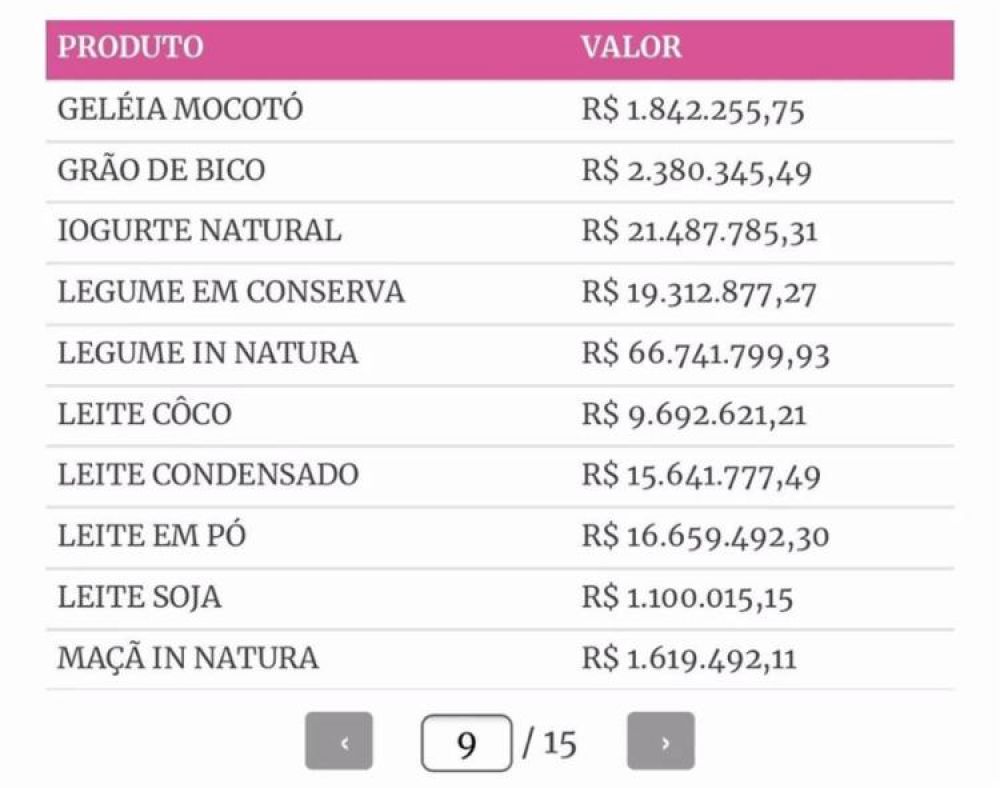 | PRODUTO | VALOR |
|---|---|
| GELÉIA MOCOTÓ | R$ 1.842.255,75 |
| GRÃO DE BICO | R$ 2.380.345,49 |
| IOGURTE NATURAL | R$ 21.487.785,31 |
| LEGUME EM CONSERVA | R$ 19.312.877,27 |
| LEGUME IN NATURA | R$ 66.741.799,93 |
| LEITE CÔCO | R$ 9.692.621,21 |
| LEITE CONDENSADO | R$ 15.641.777,49 |
| LEITE EM PÓ | R$ 16.659.492,30 |
| LEITE SOJA | R$ 1.100.015,15 |
| MAÇÃ IN NATURA | R$ 1.619.492,11 |

‹ 9 / 15 ›